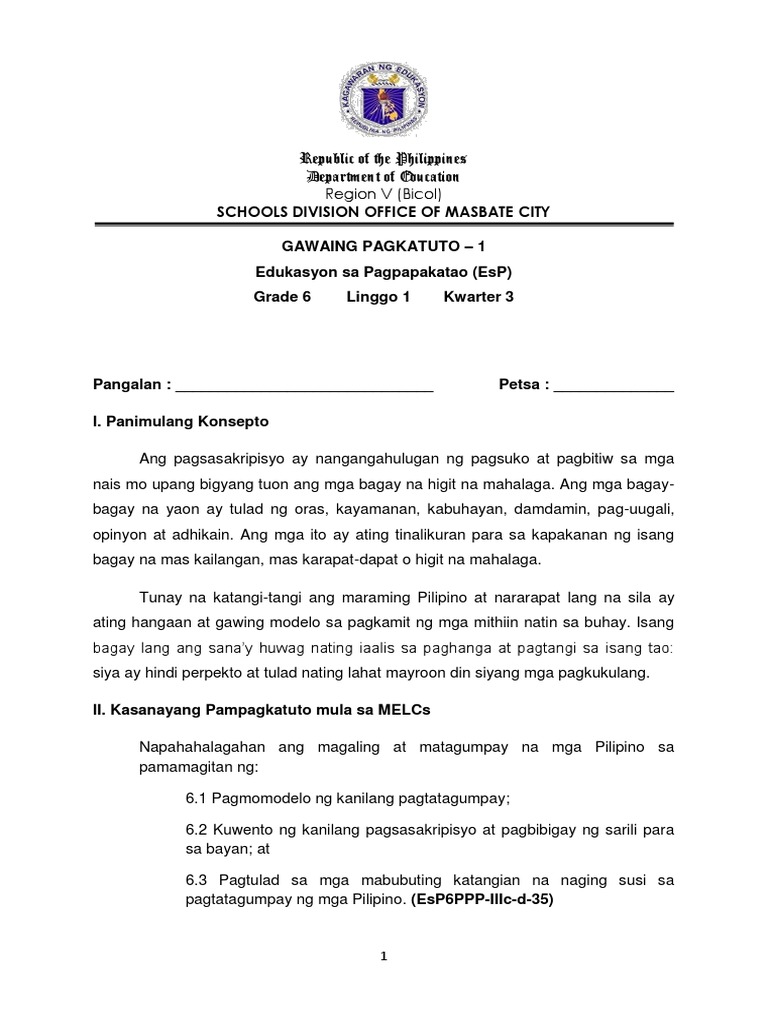 KAGAWARAN NG EDUKASYON
REPUBLIKA NG PILIPINAS

Republic of the Philippines
Department of Education
Region V (Bicol)
SCHOOLS DIVISION OFFICE OF MASBATE CITY

GAWAING PAGKATUTO – 1
Edukasyon sa Pagpapakatao (EsP)
Grade 6 Linggo 1 Kwarter 3

Pangalan : ______________________________ Petsa : ______________

I. Panimulang Konsepto

Ang pagsasakripisyo ay nangangahulugan ng pagsuko at pagbitiw sa mga nais mo upang bigyang tuon ang mga bagay na higit na mahalaga. Ang mga bagay-bagay na yaon ay tulad ng oras, kayamanan, kabuhayan, damdamin, pag-uugali, opinyon at adhikain. Ang mga ito ay ating tinalikuran para sa kapakanan ng isang bagay na mas kailangan, mas karapat-dapat o higit na mahalaga.

Tunay na katangi-tangi ang maraming Pilipino at nararapat lang na sila ay ating hangaan at gawing modelo sa pagkamit ng mga mithiin natin sa buhay. Isang bagay lang ang sana'y huwag nating iaalis sa paghanga at pagtangi sa isang tao: siya ay hindi perpekto at tulad nating lahat mayroon din siyang mga pagkukulang.

II. Kasanayang Pampagkatuto mula sa MELCs

Napahahalagahan ang magaling at matagumpay na mga Pilipino sa pamamagitan ng:

6.1 Pagmomodelo ng kanilang pagtatagumpay;

6.2 Kuwento ng kanilang pagsasakripisyo at pagbibigay ng sarili para sa bayan; at

6.3 Pagtulad sa mga mabubuting katangian na naging susi sa pagtatagumpay ng mga Pilipino. (EsP6PPP-IIIc-d-35)

1